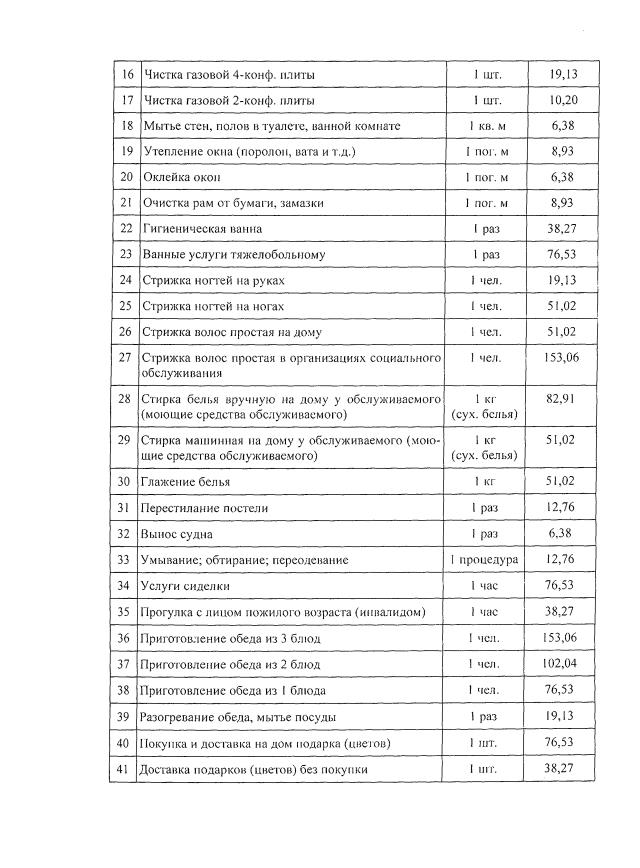 | 16 | Чистка газовой 4-конф. плиты | 1 шт. | 19,13 |
|---|---|---|---|
| 17 | Чистка газовой 2-конф. плиты | 1 шт. | 10,20 |
| 18 | Мытье стен, полов в туалете, ванной комнате | 1 кв. м | 6,38 |
| 19 | Утепление окна (поролон, вата и т.д.) | 1 пог. м | 8,93 |
| 20 | Оклейка окон | 1 пог. м | 6,38 |
| 21 | Очистка рам от бумаги, замазки | 1 пог. м | 8,93 |
| 22 | Гигиеническая ванна | 1 раз | 38,27 |
| 23 | Ванные услуги тяжелобольному | 1 раз | 76,53 |
| 24 | Стрижка ногтей на руках | 1 чел. | 19,13 |
| 25 | Стрижка ногтей на ногах | 1 чел. | 51,02 |
| 26 | Стрижка волос простая на дому | 1 чел. | 51,02 |
| 27 | Стрижка волос простая в организациях социального обслуживания | 1 чел. | 153,06 |
| 28 | Стирка белья вручную на дому у обслуживаемого (моющие средства обслуживаемого) | 1 кг (сух. белья) | 82,91 |
| 29 | Стирка машинная на дому у обслуживаемого (моющие средства обслуживаемого) | 1 кг (сух. белья) | 51,02 |
| 30 | Глажение белья | 1 кг | 51,02 |
| 31 | Перестилание постели | 1 раз | 12,76 |
| 32 | Вынос судна | 1 раз | 6,38 |
| 33 | Умывание; обтирание; переодевание | 1 процедура | 12,76 |
| 34 | Услуги сиделки | 1 час | 76,53 |
| 35 | Прогулка с лицом пожилого возраста (инвалидом) | 1 час | 38,27 |
| 36 | Приготовление обеда из 3 блюд | 1 чел. | 153,06 |
| 37 | Приготовление обеда из 2 блюд | 1 чел. | 102,04 |
| 38 | Приготовление обеда из 1 блюда | 1 чел. | 76,53 |
| 39 | Разогревание обеда, мытье посуды | 1 раз | 19,13 |
| 40 | Покупка и доставка на дом подарка (цветов) | 1 шт. | 76,53 |
| 41 | Доставка подарков (цветов) без покупки | 1 шт. | 38,27 |